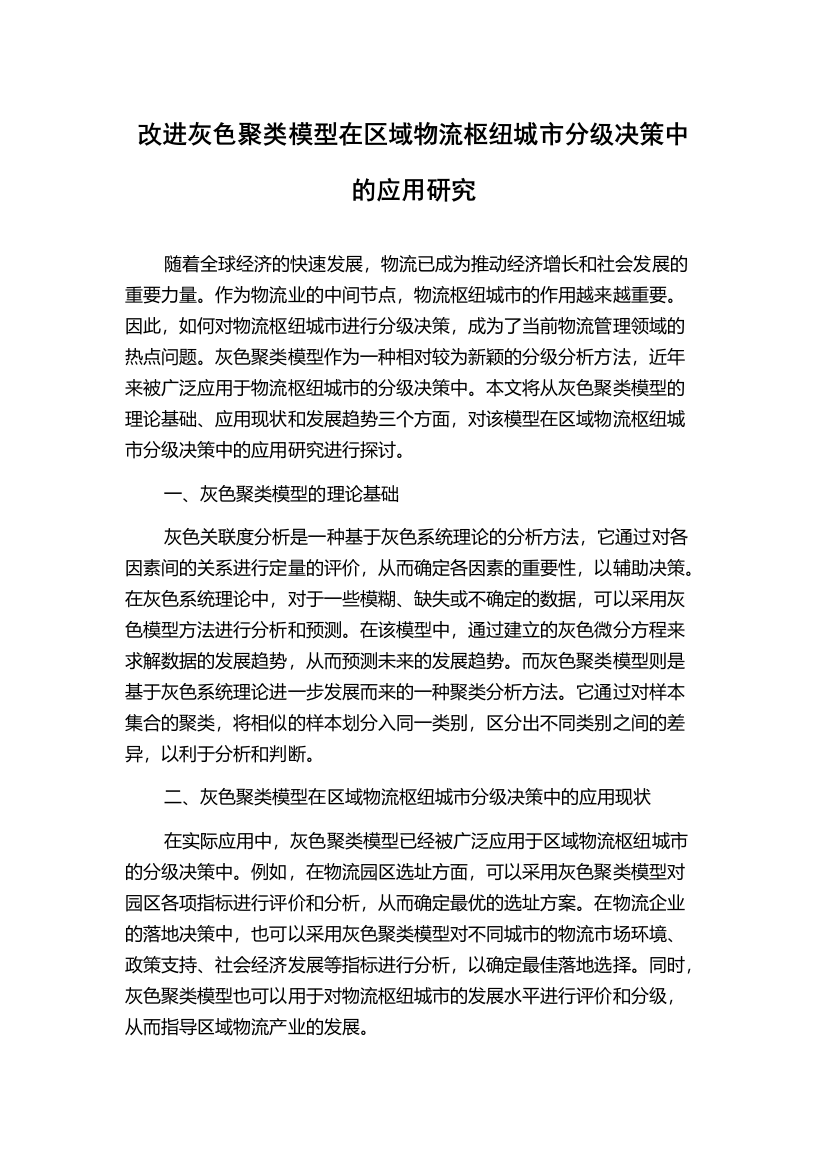 改进灰色聚类模型在区域物流枢纽城市分级决策中的应用研究

随着全球经济的快速发展，物流已成为推动经济增长和社会发展的重要力量。作为物流业的中间节点，物流枢纽城市的作用越来越重要。因此，如何对物流枢纽城市进行分级决策，成为了当前物流管理领域的热点问题。灰色聚类模型作为一种相对较为新颖的分级分析方法，近年来被广泛应用于物流枢纽城市的分级决策中。本文将从灰色聚类模型的理论基础、应用现状和发展趋势三个方面，对该模型在区域物流枢纽城市分级决策中的应用研究进行探讨。

一、灰色聚类模型的理论基础

灰色关联度分析是一种基于灰色系统理论的分析方法，它通过对各因素间的关系进行定量的评价，从而确定各因素的重要性，以辅助决策。在灰色系统理论中，对于一些模糊、缺失或不确定的数据，可以采用灰色模型方法进行分析和预测。在该模型中，通过建立的灰色微分方程来求解数据的发展趋势，从而预测未来的发展趋势。而灰色聚类模型则是基于灰色系统理论进一步发展而来的一种聚类分析方法。它通过对样本集合的聚类，将相似的样本划分入同一类别，区分出不同类别之间的差异，以利于分析和判断。

二、灰色聚类模型在区域物流枢纽城市分级决策中的应用现状

在实际应用中，灰色聚类模型已经被广泛应用于区域物流枢纽城市的分级决策中。例如，在物流园区选址方面，可以采用灰色聚类模型对园区各项指标进行评价和分析，从而确定最优的选址方案。在物流企业的落地决策中，也可以采用灰色聚类模型对不同城市的物流市场环境、政策支持、社会经济发展等指标进行分析，以确定最佳落地选择。同时，灰色聚类模型也可以用于对物流枢纽城市的发展水平进行评价和分级，从而指导区域物流产业的发展。